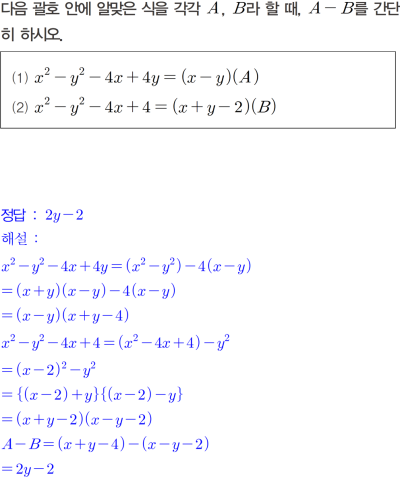 다음 괄호 안에 알맞은 식을 각각 $A$, $B$라 할 때, $A-B$를 간단히 하시오.

(1) $x^2-y^2-4x+4y=(x-y)(A)$
(2) $x^2-y^2-4x+4=(x+y-2)(B)$

정답 : $2y-2$
해설 :
$x^2-y^2-4x+4y=(x^2-y^2)-4(x-y)$
$=(x+y)(x-y)-4(x-y)$
$=(x-y)(x+y-4)$
$x^2-y^2-4x+4=(x^2-4x+4)-y^2$
$=(x-2)^2-y^2$
$=\{(x-2)+y\}\{(x-2)-y\}$
$=(x+y-2)(x-y-2)$
$A-B=(x+y-4)-(x-y-2)$
$=2y-2$